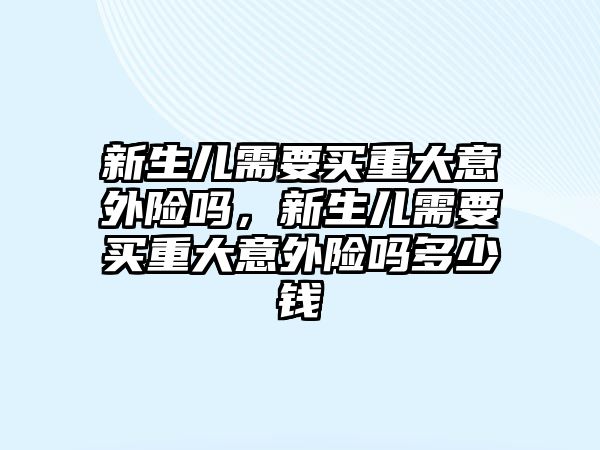 新生儿需要买重大意外险吗，新生儿需要买重大意外险吗多少钱